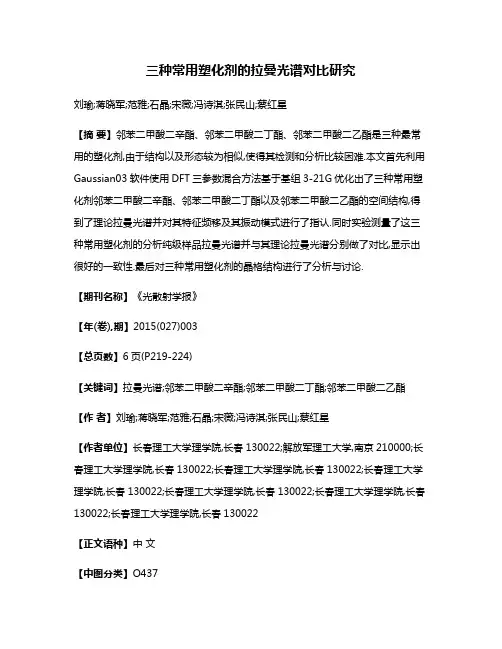 三种常用塑化剂的拉曼光谱对比研究

刘瑜;蒋晓军;范雅;石晶;宋薇;冯诗淇;张民山;蔡红星

【摘 要】邻苯二甲酸二辛酯、邻苯二甲酸二丁酯、邻苯二甲酸二乙酯是三种最常用的塑化剂,由于结构以及形态较为相似,使得其检测和分析比较困难.本文首先利用Gaussian03 软件使用 DFT 三参数混合方法基于基组 3-21G 优化出了三种常用塑化剂邻苯二甲酸二辛酯、邻苯二甲酸二丁酯以及邻苯二甲酸二乙酯的空间结构,得到了理论拉曼光谱并对其特征频移及其振动模式进行了指认.同时实验测量了这三种常用塑化剂的分析纯级样品拉曼光谱并与其理论拉曼光谱分别做了对比,显示出很好的一致性.最后对三种常用塑化剂的晶格结构进行了分析与讨论.

【期刊名称】《光散射学报》

【年(卷),期】2015(027)003

【总页数】6 页(P219-224)

【关键词】拉曼光谱;邻苯二甲酸二辛酯;邻苯二甲酸二丁酯;邻苯二甲酸二乙酯

【作 者】刘瑜;蒋晓军;范雅;石晶;宋薇;冯诗淇;张民山;蔡红星

【作者单位】长春理工大学理学院,长春 130022;解放军理工大学,南京 210000;长春理工大学理学院,长春 130022;长春理工大学理学院,长春 130022;长春理工大学理学院,长春 130022;长春理工大学理学院,长春 130022;长春理工大学理学院,长春 130022;长春理工大学理学院,长春 130022

【正文语种】中 文

【中图分类】O437